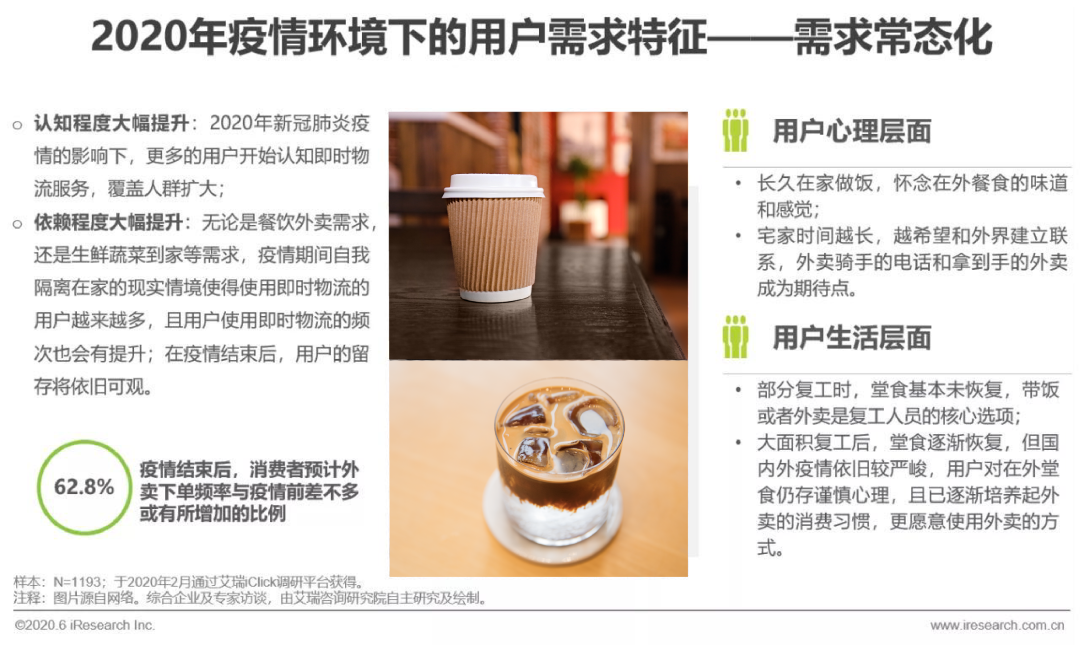 2020年疫情环境下的用户需求特征——需求常态化

○ 认知程度大幅提升：2020年新冠肺炎疫情的影响下，更多的用户开始认知即时物流服务，覆盖人群扩大；

○ 依赖程度大幅提升：无论是餐饮外卖需求，还是生鲜蔬菜到家等需求，疫情期间自我隔离在家的现实情境使得使用即时物流的用户越来越多，且用户使用即时物流的频次也会有提升；在疫情结束后，用户的留存将依旧可观。

62.8%

疫情结束后，消费者预计外卖下单频率与疫情前差不多或有所增加的比例

用户心理层面

• 长久在家做饭，怀念在外餐食的味道和感觉；
• 宅家时间越长，越希望和外界建立联系，外卖骑手的电话和拿到手的外卖成为期待点。

用户生活层面

• 部分复工时，堂食基本未恢复，带饭或者外卖是复工人员的核心选项；
• 大面积复工后，堂食逐渐恢复，但国内外疫情依旧较严峻，用户对在外堂食仍存谨慎心理，且已逐渐培养起外卖的消费习惯，更愿意使用外卖的方式。

样本：N=1193；于2020年2月通过艾瑞iClick调研平台获得。
注释：图片源自网络。综合企业及专家访谈，由艾瑞咨询研究院自主研究及绘制。

©2020.6 iResearch Inc.

www.iresearch.com.cn